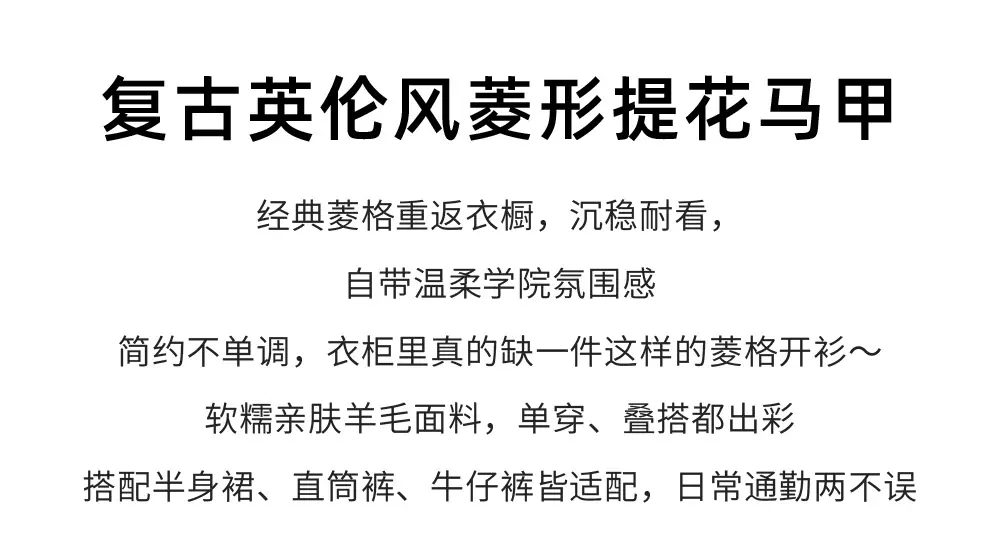 复古英伦风菱形提花马甲

经典菱格重返衣橱，沉稳耐看，

自带温柔学院氛围感

简约不单调，衣柜里真的缺一件这样的菱格开衫～

软糯亲肤羊毛面料，单穿、叠搭都出彩

搭配半身裙、直筒裤、牛仔裤皆适配，日常通勤两不误